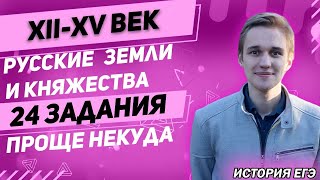 XII-XV ВЕК

РУССКИЕ ЗЕМЛИ И КНЯЖЕСТВА

24 ЗАДАНИЯ

ПРОЩЕ НЕКУДА

ИСТОРИЯ ЕГЭ